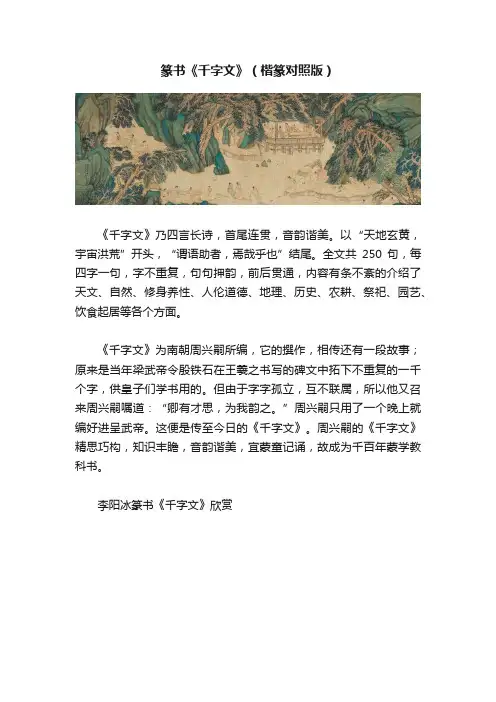 篆书《千字文》（楷篆对照版）

《千字文》乃四言长诗，首尾连贯，音韵谐美。以“天地玄黄，宇宙洪荒”开头，“谓语助者，焉哉乎也”结尾。全文共 250 句，每四字一句，字不重复，句句押韵，前后贯通，内容有条不紊的介绍了天文、自然、修身养性、人伦道德、地理、历史、农耕、祭祀、园艺、饮食起居等各个方面。

《千字文》为南朝周兴嗣所编，它的撰作，相传还有一段故事；原来是当年梁武帝令殷铁石在王羲之书写的碑文中拓下不重复的一千个字，供皇子们学书用的。但由于字字孤立，互不联属，所以他又召来周兴嗣嘱道：“卿有才思，为我韵之。”周兴嗣只用了一个晚上就编好进呈武帝。这便是传至今日的《千字文》。周兴嗣的《千字文》精思巧构，知识丰赡，音韵谐美，宜蒙童记诵，故成为千百年蒙学教科书。

李阳冰篆书《千字文》欣赏